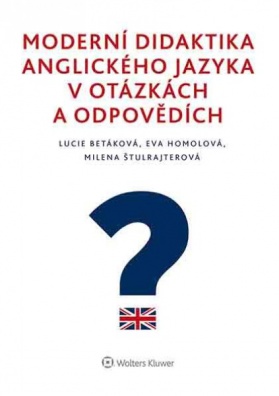 MODERNÍ DIDAKTIKA ANGLICKÉHO JAZYKA V OTÁZKÁCH A ODPOVĚDÍCH

LUCIE BETÁKOVÁ, EVA HOMOLOVÁ, MILENA ŠTULRAJTEROVÁ

?

Wolters Kluwer